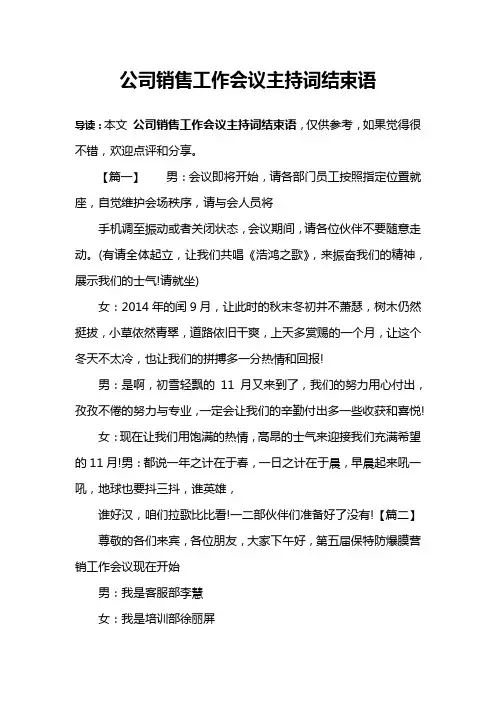 公司销售工作会议主持词结束语

导读：本文 公司销售工作会议主持词结束语，仅供参考，如果觉得很不错，欢迎点评和分享。

【篇一】 男：会议即将开始，请各部门员工按照指定位置就座，自觉维护会场秩序，请与会人员将

手机调至振动或者关闭状态，会议期间，请各位伙伴不要随意走动。(有请全体起立，让我们共唱《浩鸿之歌》，来振奋我们的精神，展示我们的士气!请就坐)

女：2014 年的闰 9 月，让此时的秋末冬初并不萧瑟，树木仍然挺拔，小草依然青翠，道路依旧干爽，上天多赏赐的一个月，让这个冬天不太冷，也让我们的拼搏多一分热情和回报!

男：是啊，初雪轻飘的 11 月又来到了，我们的努力用心付出，孜孜不倦的努力与专业，一定会让我们的辛勤付出多一些收获和喜悦!

女：现在让我们用饱满的热情，高昂的士气来迎接我们充满希望的 11 月!男：都说一年之计在于春，一日之计在于晨，早晨起来吼一吼，地球也要抖三抖，谁英雄，

谁好汉，咱们拉歌比比看!一二部伙伴们准备好了没有!【篇二】

尊敬的各们来宾，各位朋友，大家下午好，第五届保特防爆膜营销工作会议现在开始

男：我是客服部李慧

女：我是培训部徐丽屏